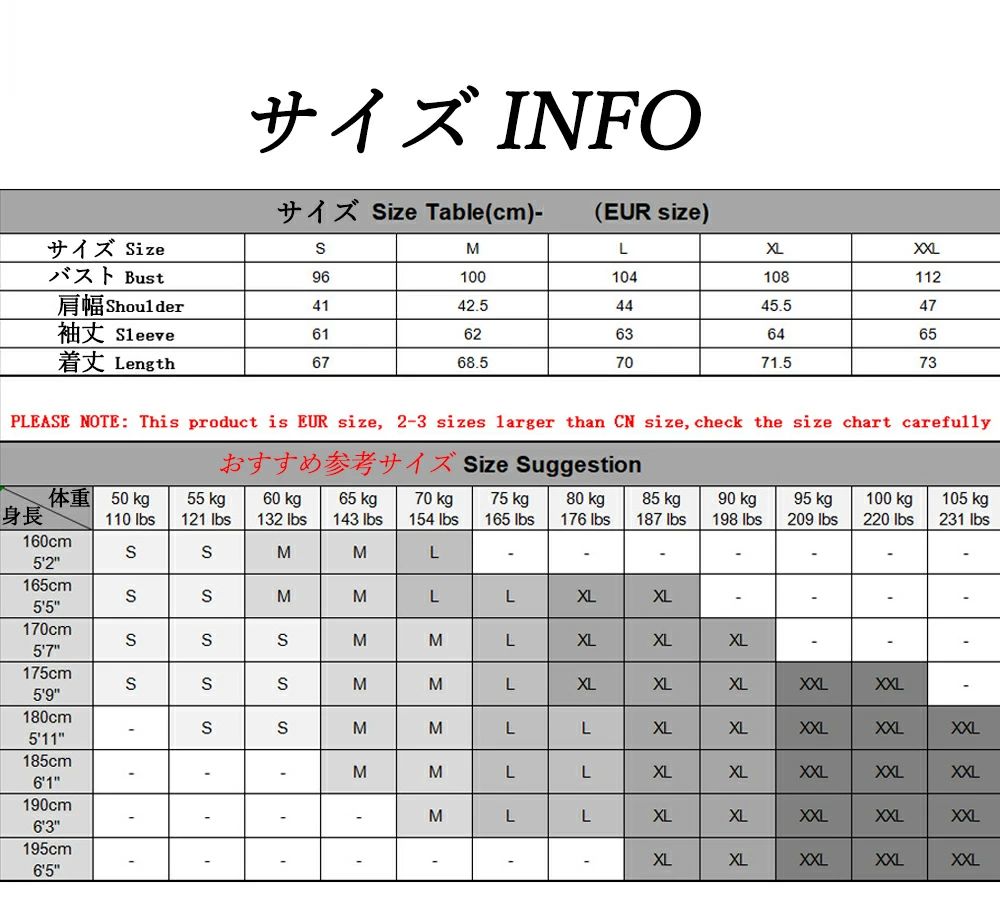 サイズ INFO

サイズ Size Table(cm)- (EUR size)

| サイズ Size | S | M | L | XL | XXL |
|---|---|---|---|---|---|
| バスト Bust | 96 | 100 | 104 | 108 | 112 |
| 肩幅Shoulder | 41 | 42.5 | 44 | 45.5 | 47 |
| 袖丈 Sleeve | 61 | 62 | 63 | 64 | 65 |
| 着丈 Length | 67 | 68.5 | 70 | 71.5 | 73 |

PLEASE NOTE: This product is EUR size, 2-3 sizes larger than CN size,check the size chart carefully

おすすめ参考サイズ Size Suggestion

| 体重 身長 | 50 kg 110 lbs | 55 kg 121 lbs | 60 kg 132 lbs | 65 kg 143 lbs | 70 kg 154 lbs | 75 kg 165 lbs | 80 kg 176 lbs | 85 kg 187 lbs | 90 kg 198 lbs | 95 kg 209 lbs | 100 kg 220 lbs | 105 kg 231 lbs |
|---|---|---|---|---|---|---|---|---|---|---|---|---|
| 160cm 5'2" | S | S | M | M | L | - | - | - | - | - | - | - |
| 165cm 5'5" | S | S | M | M | L | L | XL | XL | - | - | - | - |
| 170cm 5'7" | S | S | S | M | M | L | XL | XL | XL | - | - | - |
| 175cm 5'9" | S | S | S | M | M | L | XL | XL | XL | XXL | XXL | - |
| 180cm 5'11" | - | S | S | M | M | L | L | XL | XL | XXL | XXL | XXL |
| 185cm 6'1" | - | - | - | M | M | L | L | XL | XL | XXL | XXL | XXL |
| 190cm 6'3" | - | - | - | - | M | L | L | XL | XL | XXL | XXL | XXL |
| 195cm 6'5" | - | - | - | - | - | - | - | XL | XL | XXL | XXL | XXL |